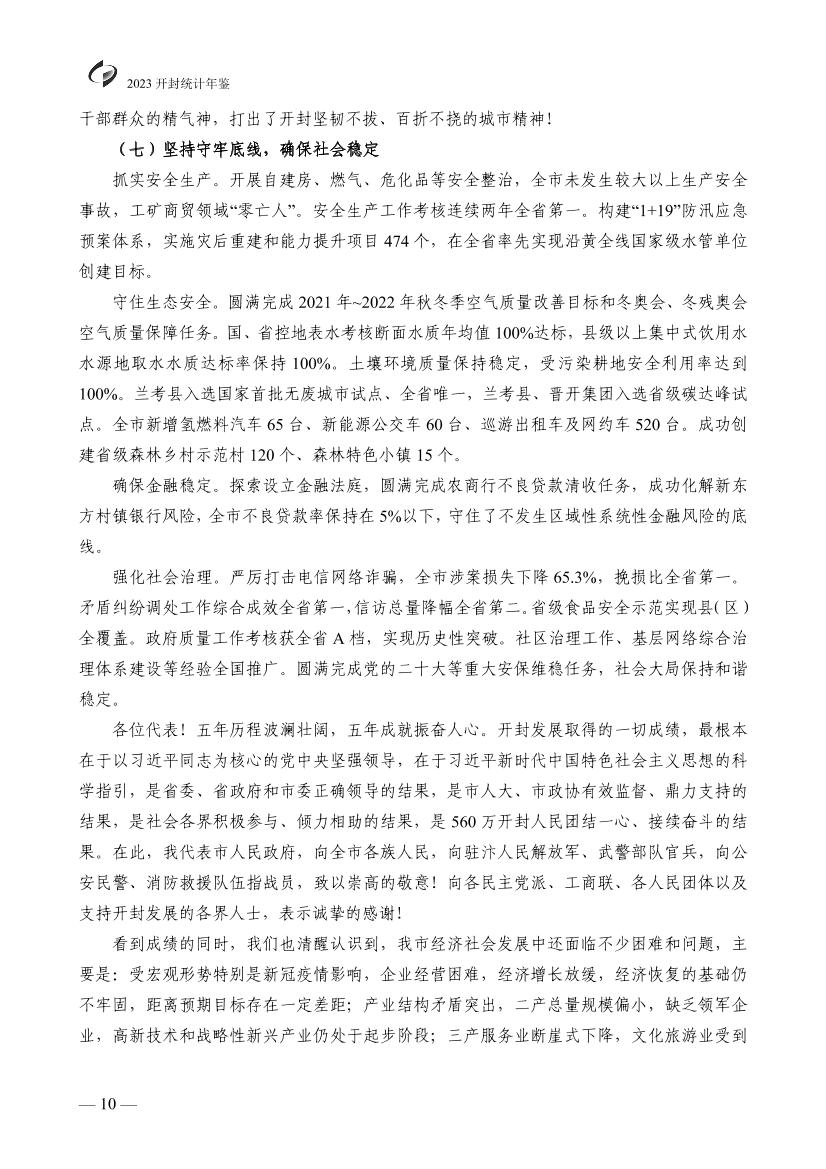 2023 开封统计年鉴

干部群众的精气神，打出了开封坚韧不拔、百折不挠的城市精神！

（七）坚持守牢底线，确保社会稳定

抓实安全生产。开展自建房、燃气、危化品等安全整治，全市未发生较大以上生产安全事故，工矿商贸领域“零亡人”。安全生产工作考核连续两年全省第一。构建“1+19”防汛应急预案体系，实施灾后重建和能力提升项目 474 个，在全省率先实现沿黄全线国家级水管单位创建目标。

守住生态安全。圆满完成 2021 年~2022 年秋冬季空气质量改善目标和冬奥会、冬残奥会空气质量保障任务。国、省控地表水考核断面水质年均值 100%达标，县级以上集中式饮用水水源地取水水质达标率保持 100%。土壤环境质量保持稳定，受污染耕地安全利用率达到 100%。兰考县入选国家首批无废城市试点、全省唯一，兰考县、晋开集团入选省级碳达峰试点。全市新增氢燃料汽车 65 台、新能源公交车 60 台、巡游出租车及网约车 520 台。成功创建省级森林乡村示范村 120 个、森林特色小镇 15 个。

确保金融稳定。探索设立金融法庭，圆满完成农商行不良贷款清收任务，成功化解新东方村镇银行风险，全市不良贷款率保持在 5%以下，守住了不发生区域性系统性金融风险的底线。

强化社会治理。严厉打击电信网络诈骗，全市涉案损失下降 65.3%，挽损比全省第一。矛盾纠纷调处工作综合成效全省第一，信访总量降幅全省第二。省级食品安全示范实现县（区）全覆盖。政府质量工作考核获全省 A 档，实现历史性突破。社区治理工作、基层网络综合治理体系建设等经验全国推广。圆满完成党的二十大等重大安保维稳任务，社会大局保持和谐稳定。

各位代表！五年历程波澜壮阔，五年成就振奋人心。开封发展取得的一切成绩，最根本在于以习近平同志为核心的党中央坚强领导，在于习近平新时代中国特色社会主义思想的科学指引，是省委、省政府和市委正确领导的结果，是市人大、市政协有效监督、鼎力支持的结果，是社会各界积极参与、倾力相助的结果，是 560 万开封人民团结一心、接续奋斗的结果。在此，我代表市人民政府，向全市各族人民，向驻汴人民解放军、武警部队官兵，向公安民警、消防救援队伍指战员，致以崇高的敬意！向各民主党派、工商联、各人民团体以及支持开封发展的各界人士，表示诚挚的感谢！

看到成绩的同时，我们也清醒认识到，我市经济社会发展中还面临不少困难和问题，主要是：受宏观形势特别是新冠疫情影响，企业经营困难，经济增长放缓，经济恢复的基础仍不牢固，距离预期目标存在一定差距；产业结构矛盾突出，二产总量规模偏小，缺乏领军企业，高新技术和战略性新兴产业仍处于起步阶段；三产服务业断崖式下降，文化旅游业受到

— 10 —